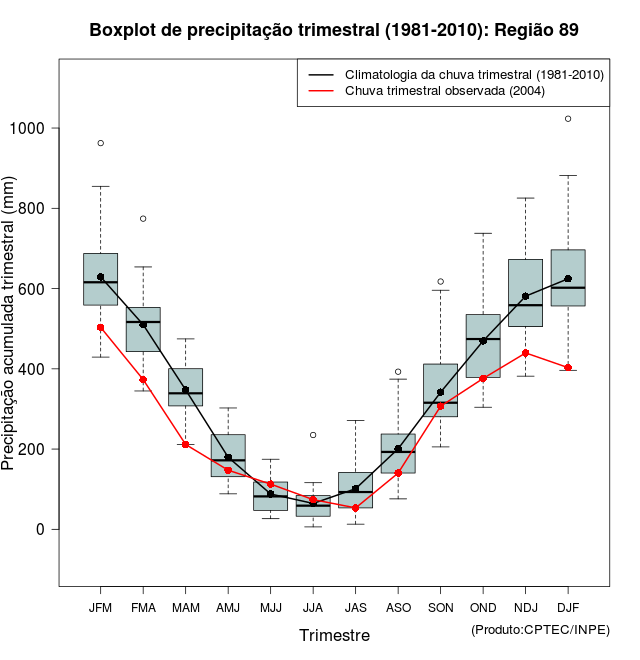 Boxplot de precipitação trimestral (1981-2010): Região 89

Climatologia da chuva trimestral (1981-2010)
Chuva trimestral observada (2004)

Precipitação acumulada trimestral (mm)

1000
800
600
400
200
0

JFM FMA MAM AMJ MJJ JJA JAS ASO SON OND NDJ DJF

Trimestre

(Produto:CPTEC/INPE)